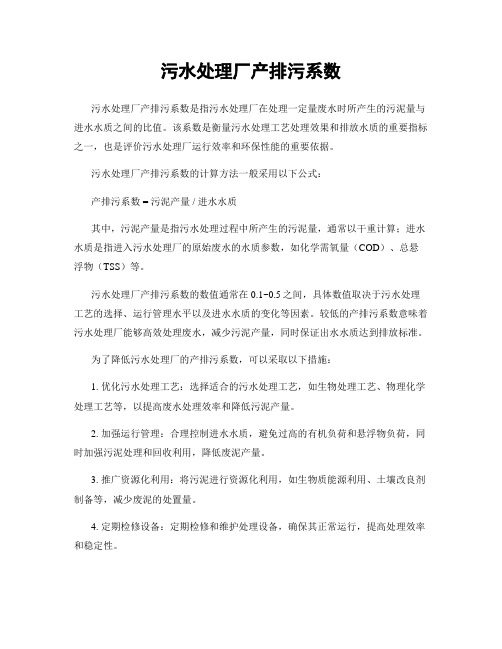 污水处理厂产排污系数

污水处理厂产排污系数是指污水处理厂在处理一定量废水时所产生的污泥量与进水水质之间的比值。该系数是衡量污水处理工艺处理效果和排放水质的重要指标之一，也是评价污水处理厂运行效率和环保性能的重要依据。

污水处理厂产排污系数的计算方法一般采用以下公式：

产排污系数 = 污泥产量 / 进水水质

其中，污泥产量是指污水处理过程中所产生的污泥量，通常以干重计算；进水水质是指进入污水处理厂的原始废水的水质参数，如化学需氧量（COD）、总悬浮物（TSS）等。

污水处理厂产排污系数的数值通常在 0.1~0.5 之间，具体数值取决于污水处理工艺的选择、运行管理水平以及进水水质的变化等因素。较低的产排污系数意味着污水处理厂能够高效处理废水，减少污泥产量，同时保证出水水质达到排放标准。

为了降低污水处理厂的产排污系数，可以采取以下措施：

1. 优化污水处理工艺：选择适合的污水处理工艺，如生物处理工艺、物理化学处理工艺等，以提高废水处理效率和降低污泥产量。

2. 加强运行管理：合理控制进水水质，避免过高的有机负荷和悬浮物负荷，同时加强污泥处理和回收利用，降低废泥产量。

3. 推广资源化利用：将污泥进行资源化利用，如生物质能源利用、土壤改良剂制备等，减少废泥的处置量。

4. 定期检修设备：定期检修和维护处理设备，确保其正常运行，提高处理效率和稳定性。